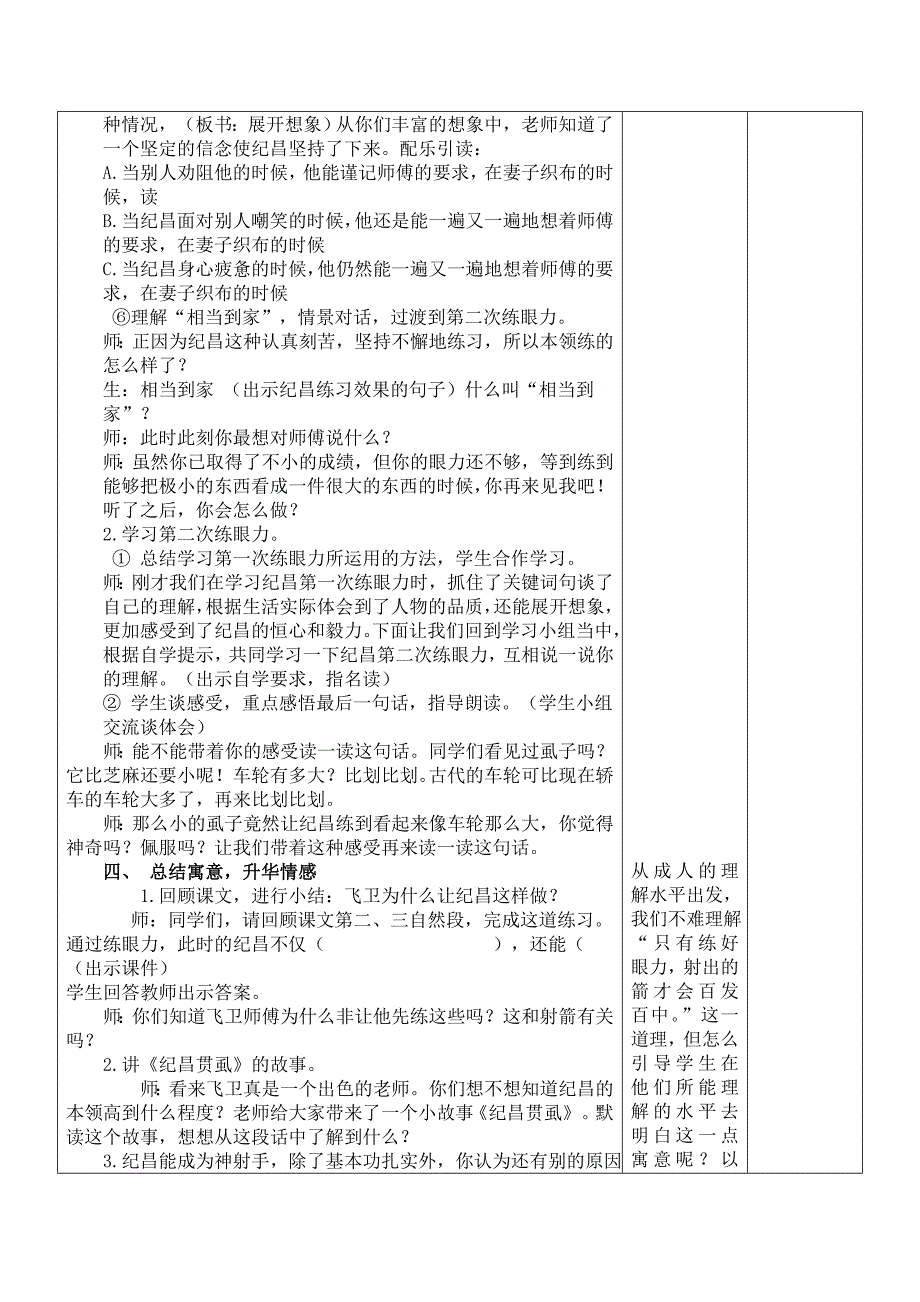 种情况，（板书：展开想象）从你们丰富的想象中，老师知道了一个坚定的信念使纪昌坚持了下来。配乐引读：

A.当别人劝阻他的时候，他能谨记师傅的要求，在妻子织布的时候，读

B.当纪昌面对别人嘲笑的时候，他还是能一遍又一遍地想着师傅的要求，在妻子织布的时候

C.当纪昌身心疲惫的时候，他仍然能一遍又一遍地想着师傅的要求，在妻子织布的时候

⑥理解“相当到家”，情景对话，过渡到第二次练眼力。

师：正因为纪昌这种认真刻苦，坚持不懈地练习，所以本领练的怎么样了？

生：相当到家 （出示纪昌练习效果的句子）什么叫“相当到家”？

师：此时此刻你最想对师傅说什么？

师：虽然你已取得了不小的成绩，但你的眼力还不够，等到练到能够把极小的东西看成一件很大的东西的时候，你再来见我吧！听了之后，你会怎么做？

2.学习第二次练眼力。

① 总结学习第一次练眼力所运用的方法，学生合作学习。

师：刚才我们在学习纪昌第一次练眼力时，抓住了关键词句谈了自己的理解，根据生活实际体会到了人物的品质，还能展开想象，更加感受到了纪昌的恒心和毅力。下面让我们回到学习小组当中，根据自学提示，共同学习一下纪昌第二次练眼力，互相说一说你的理解。（出示自学要求，指名读）

② 学生谈感受，重点感悟最后一句话，指导朗读。（学生小组交流谈体会）

师：能不能带着你的感受读一读这句话。同学们看见过虱子吗？它比芝麻还要小呢！车轮有多大？比划比划。古代的车轮可比现在轿车的车轮大多了，再来比划比划。

师：那么小的虱子竟然让纪昌练到看起来像车轮那么大，你觉得神奇吗？佩服吗？让我们带着这种感受再来读一读这句话。

四、 总结寓意，升华情感

1.回顾课文，进行小结：飞卫为什么让纪昌这样做？

师：同学们，请回顾课文第二、三自然段，完成这道练习。通过练眼力，此时的纪昌不仅（　　　　　　），还能（　　（出示课件）

学生回答教师出示答案。

师：你们知道飞卫师傅为什么非让他先练这些吗？这和射箭有关吗？

2.讲《纪昌贯虱》的故事。

师：看来飞卫真是一个出色的老师。你们想不想知道纪昌的本领高到什么程度？老师给大家带来了一个小故事《纪昌贯虱》。默读这个故事，想想从这段话中了解到什么？

3.纪昌能成为神射手，除了基本功扎实外，你认为还有别的原因

从成人的理解水平出发，我们不难理解“只有练好眼力，射出的箭才会百发百中。”这一道理，但怎么引导学生在他们所能理解的水平去明白这一点寓意呢？以